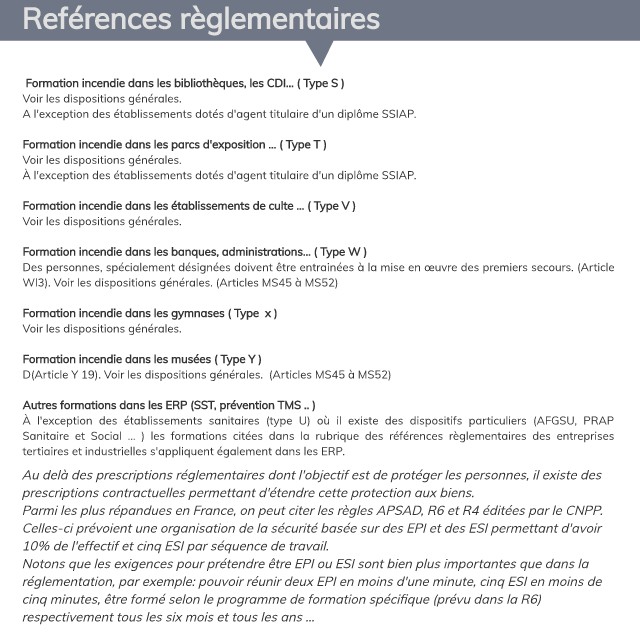 Reférences règlementaires

Formation incendie dans les bibliothèques, les CDI... ( Type S )
Voir les dispositions générales.
A l'exception des établissements dotés d'agent titulaire d'un diplôme SSIAP.

Formation incendie dans les parcs d'exposition ... ( Type T )
Voir les dispositions générales.
À l'exception des établissements dotés d'agent titulaire d'un diplôme SSIAP.

Formation incendie dans les établissements de culte ... ( Type V )
Voir les dispositions générales.

Formation incendie dans les banques, administrations... ( Type W )
Des personnes, spécialement désignées doivent être entrainées à la mise en œuvre des premiers secours. (Article WI3). Voir les dispositions générales. (Articles MS45 à MS52)

Formation incendie dans les gymnases ( Type x )
Voir les dispositions générales.

Formation incendie dans les musées ( Type Y )
D(Article Y 19). Voir les dispositions générales. (Articles MS45 à MS52)

Autres formations dans les ERP (SST, prévention TMS .. )
À l'exception des établissements sanitaires (type U) où il existe des dispositifs particuliers (AFGSU, PRAP Sanitaire et Social ... ) les formations citées dans la rubrique des références règlementaires des entreprises tertiaires et industrielles s'appliquent également dans les ERP.

Au delà des prescriptions réglementaires dont l'objectif est de protéger les personnes, il existe des prescriptions contractuelles permettant d'étendre cette protection aux biens.
Parmi les plus répandues en France, on peut citer les règles APSAD, R6 et R4 éditées par le CNPP.
Celles-ci prévoient une organisation de la sécurité basée sur des EPI et des ESI permettant d'avoir 10% de l'effectif et cinq ESI par séquence de travail.
Notons que les exigences pour prétendre être EPI ou ESI sont bien plus importantes que dans la réglementation, par exemple: pouvoir réunir deux EPI en moins d'une minute, cinq ESI en moins de cinq minutes, être formé selon le programme de formation spécifique (prévu dans la R6) respectivement tous les six mois et tous les ans ...